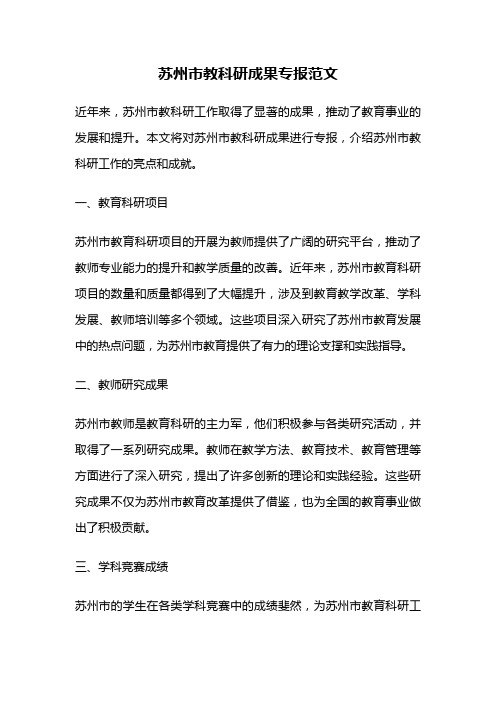 苏州市教科研成果专报范文

近年来，苏州市教科研工作取得了显著的成果，推动了教育事业的发展和提升。本文将对苏州市教科研成果进行专报，介绍苏州市教科研工作的亮点和成就。

一、教育科研项目

苏州市教育科研项目的开展为教师提供了广阔的研究平台，推动了教师专业能力的提升和教学质量的改善。近年来，苏州市教育科研项目的数量和质量都得到了大幅提升，涉及到教育教学改革、学科发展、教师培训等多个领域。这些项目深入研究了苏州市教育发展中的热点问题，为苏州市教育提供了有力的理论支撑和实践指导。

二、教师研究成果

苏州市教师是教育科研的主力军，他们积极参与各类研究活动，并取得了一系列研究成果。教师在教学方法、教育技术、教育管理等方面进行了深入研究，提出了许多创新的理论和实践经验。这些研究成果不仅为苏州市教育改革提供了借鉴，也为全国的教育事业做出了积极贡献。

三、学科竞赛成绩

苏州市的学生在各类学科竞赛中的成绩斐然，为苏州市教育科研工